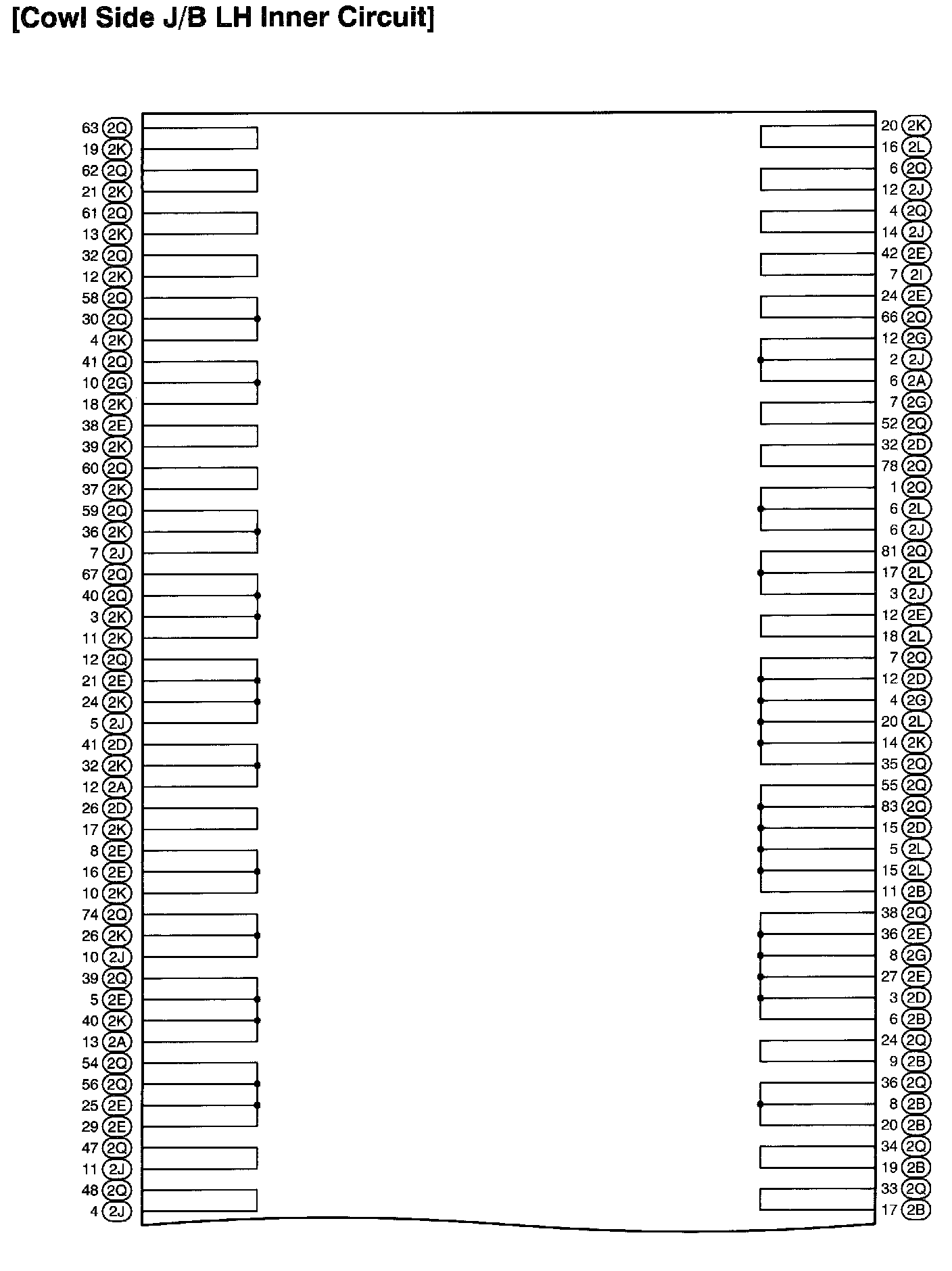 [Cowl Side J/B LH Inner Circuit]

63 2Q
19 2K
62 2Q
21 2K
61 2Q
13 2K
32 2Q
12 2K
58 2Q
30 2Q
4 2K
41 2Q
10 2G
18 2K
38 2E
39 2K
60 2Q
37 2K
59 2Q
36 2K
7 2J
67 2Q
40 2Q
3 2K
11 2K
12 2Q
21 2E
24 2K
5 2J
41 2D
32 2K
12 2A
26 2D
17 2K
8 2E
16 2E
10 2K
74 2Q
26 2K
10 2J
39 2Q
5 2E
40 2K
13 2A
54 2Q
56 2Q
25 2E
29 2E
47 2Q
11 2J
48 2Q
4 2J

20 2K
16 2L
6 2Q
12 2J
4 2Q
14 2J
42 2E
7 2I
24 2E
66 2Q
12 2G
2 2J
6 2A
7 2G
52 2Q
32 2D
78 2Q
1 2Q
6 2L
6 2J
81 2Q
17 2L
3 2J
12 2E
18 2L
7 2Q
12 2D
4 2G
20 2L
14 2K
35 2Q
55 2Q
83 2Q
15 2D
5 2L
15 2L
11 2B
38 2Q
36 2E
8 2G
27 2E
3 2D
6 2B
24 2Q
9 2B
36 2Q
8 2B
20 2B
34 2Q
19 2B
33 2Q
17 2B